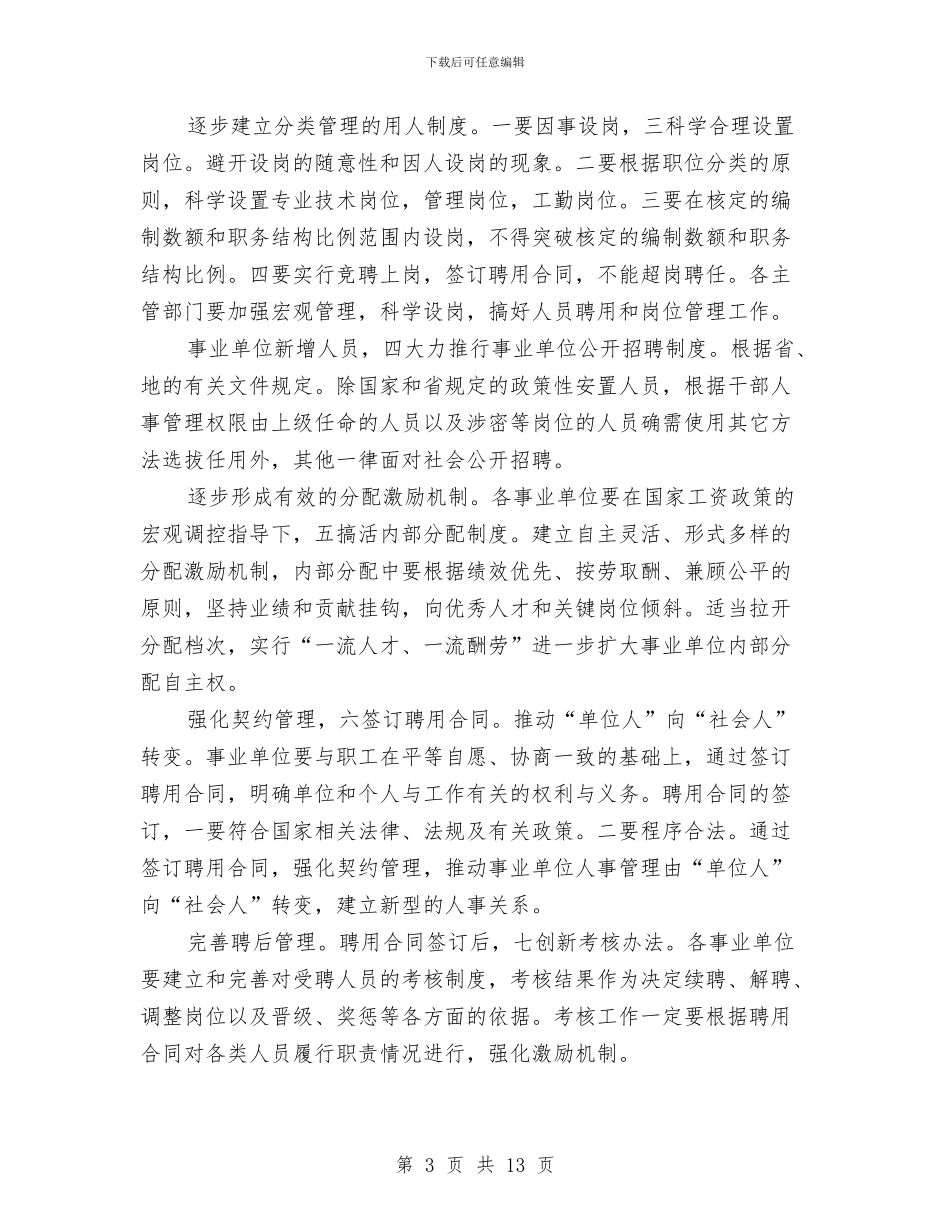 下载后可任意编辑

逐步建立分类管理的用人制度。一要因事设岗，三科学合理设置岗位。避开设岗的随意性和因人设岗的现象。二要根据职位分类的原则，科学设置专业技术岗位，管理岗位，工勤岗位。三要在核定的编制数额和职务结构比例范围内设岗，不得突破核定的编制数额和职务结构比例。四要实行竞聘上岗，签订聘用合同，不能超岗聘任。各主管部门要加强宏观管理，科学设岗，搞好人员聘用和岗位管理工作。

事业单位新增人员，四大力推行事业单位公开招聘制度。根据省、地的有关文件规定。除国家和省规定的政策性安置人员，根据干部人事管理权限由上级任命的人员以及涉密等岗位的人员确需使用其它方法选拔任用外，其他一律面对社会公开招聘。

逐步形成有效的分配激励机制。各事业单位要在国家工资政策的宏观调控指导下，五搞活内部分配制度。建立自主灵活、形式多样的分配激励机制，内部分配中要根据绩效优先、按劳取酬、兼顾公平的原则，坚持业绩和贡献挂钩，向优秀人才和关键岗位倾斜。适当拉开分配档次，实行“一流人才、一流酬劳”进一步扩大事业单位内部分配自主权。

强化契约管理，六签订聘用合同。推动“单位人”向“社会人”转变。事业单位要与职工在平等自愿、协商一致的基础上，通过签订聘用合同，明确单位和个人与工作有关的权利与义务。聘用合同的签订，一要符合国家相关法律、法规及有关政策。二要程序合法。通过签订聘用合同，强化契约管理，推动事业单位人事管理由“单位人”向“社会人”转变，建立新型的人事关系。

完善聘后管理。聘用合同签订后，七创新考核办法。各事业单位要建立和完善对受聘人员的考核制度，考核结果作为决定续聘、解聘、调整岗位以及晋级、奖惩等各方面的依据。考核工作一定要根据聘用合同对各类人员履行职责情况进行，强化激励机制。

第 3 页 共 13 页